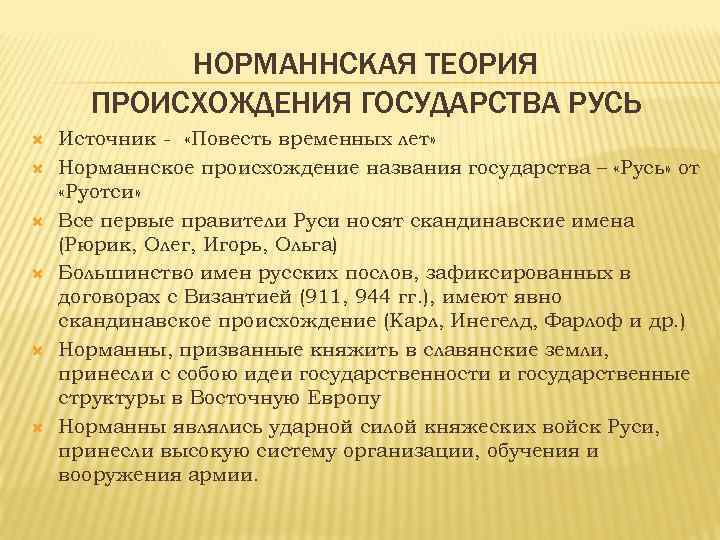 НОРМАННСКАЯ ТЕОРИЯ ПРОИСХОЖДЕНИЯ ГОСУДАРСТВА РУСЬ

Источник - «Повесть временных лет»

Норманнское происхождение названия государства – «Русь» от «Руотси»

Все первые правители Руси носят скандинавские имена (Рюрик, Олег, Игорь, Ольга)

Большинство имен русских послов, зафиксированных в договорах с Византией (911, 944 гг.), имеют явно скандинавское происхождение (Карл, Инегелд, Фарлоф и др.)

Норманны, призванные княжить в славянские земли, принесли с собою идеи государственности и государственные структуры в Восточную Европу

Норманны являлись ударной силой княжеских войск Руси, принесли высокую систему организации, обучения и вооружения армии.